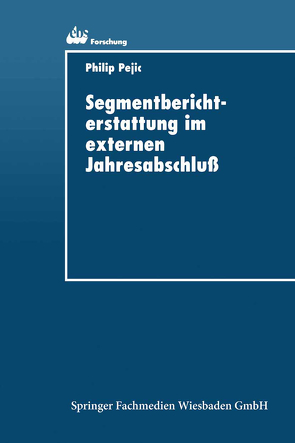 ebs Forschung

Philip Pejic

Segmentberichterstattung im externen Jahresabschluß

Springer Fachmedien Wiesbaden GmbH